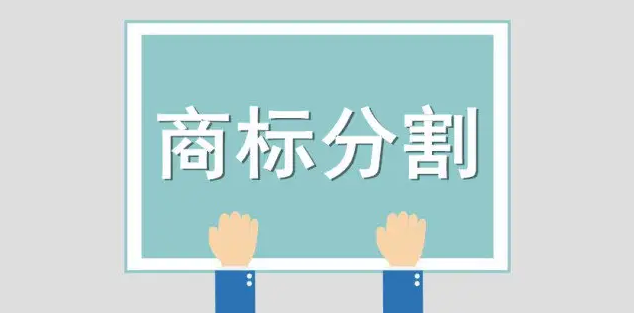 商标分割